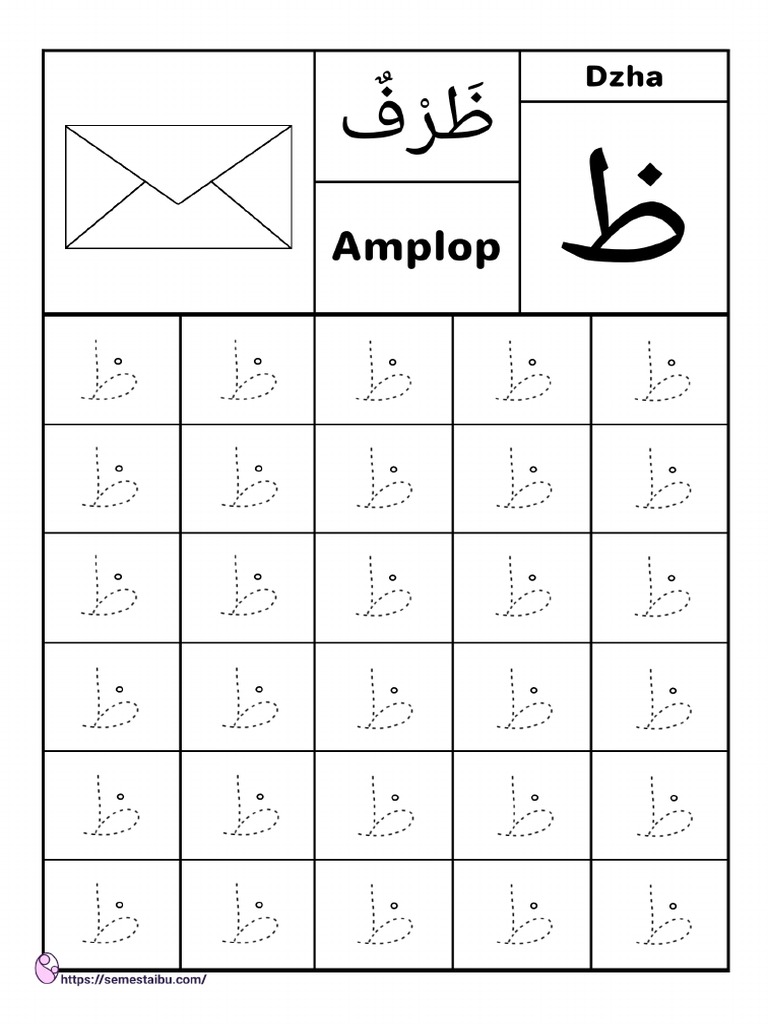 ظَرْفٌ

Dzha

Amplop

ظ

| ظ | ظ | ظ | ظ | ظ |
|---|---|---|---|---|
| ظ | ظ | ظ | ظ | ظ |
| ظ | ظ | ظ | ظ | ظ |
| ظ | ظ | ظ | ظ | ظ |
| ظ | ظ | ظ | ظ | ظ |
| ظ | ظ | ظ | ظ | ظ |

https://semestaibu.com/